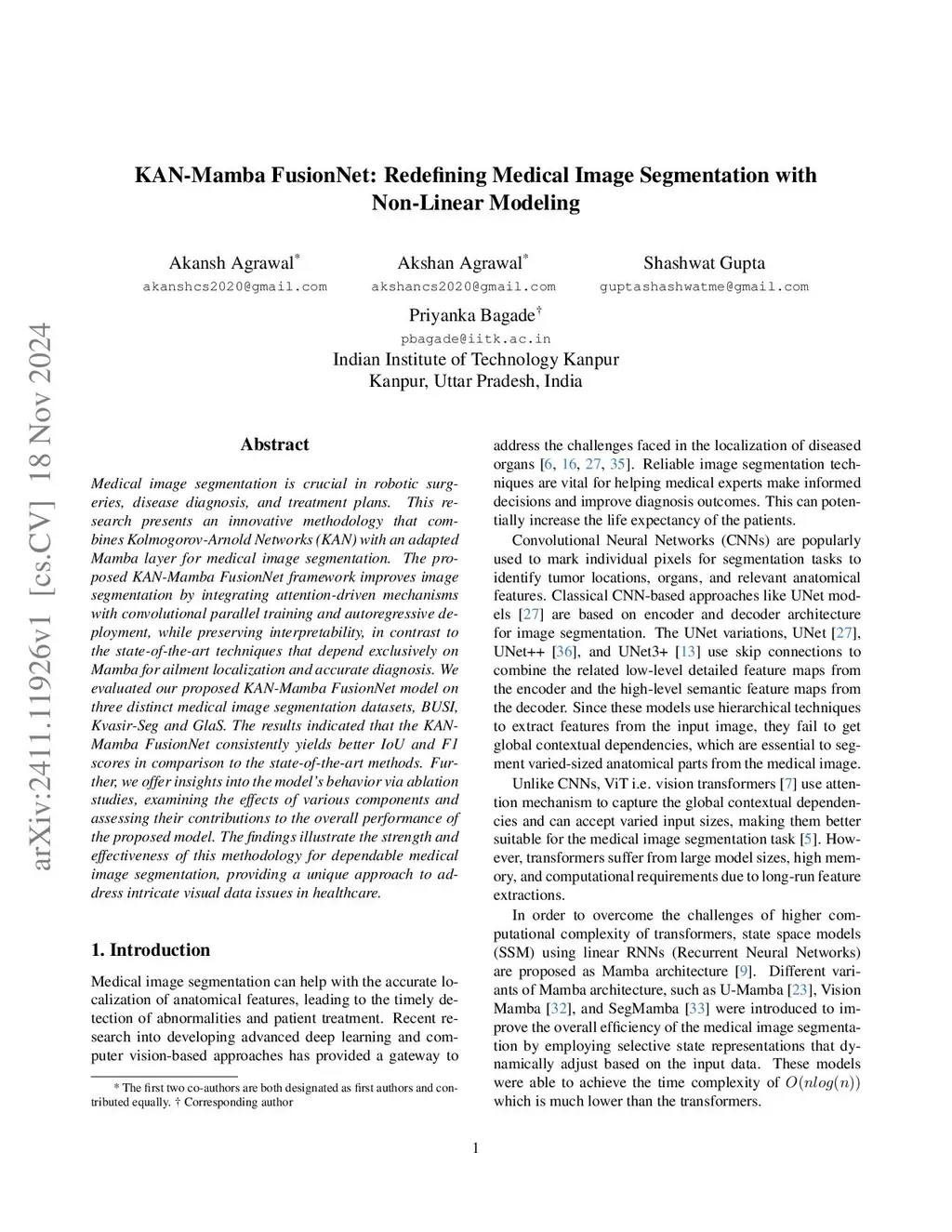 arXiv:2411.11926v1 [cs.CV] 18 Nov 2024

KAN-Mamba FusionNet: Redefining Medical Image Segmentation with Non-Linear Modeling

Akansh Agrawal*
akanshcs2020@gmail.com

Akshan Agrawal*
akshancs2020@gmail.com

Shashwat Gupta
guptashashwatme@gmail.com

Priyanka Bagade†
pbagade@iitk.ac.in
Indian Institute of Technology Kanpur
Kanpur, Uttar Pradesh, India

Abstract

Medical image segmentation is crucial in robotic surgeries, disease diagnosis, and treatment plans. This research presents an innovative methodology that combines Kolmogorov-Arnold Networks (KAN) with an adapted Mamba layer for medical image segmentation. The proposed KAN-Mamba FusionNet framework improves image segmentation by integrating attention-driven mechanisms with convolutional parallel training and autoregressive deployment, while preserving interpretability, in contrast to the state-of-the-art techniques that depend exclusively on Mamba for ailment localization and accurate diagnosis. We evaluated our proposed KAN-Mamba FusionNet model on three distinct medical image segmentation datasets, BUSI, Kvasir-Seg and GlaS. The results indicated that the KAN-Mamba FusionNet consistently yields better IoU and F1 scores in comparison to the state-of-the-art methods. Further, we offer insights into the model's behavior via ablation studies, examining the effects of various components and assessing their contributions to the overall performance of the proposed model. The findings illustrate the strength and effectiveness of this methodology for dependable medical image segmentation, providing a unique approach to address intricate visual data issues in healthcare.

1. Introduction

Medical image segmentation can help with the accurate localization of anatomical features, leading to the timely detection of abnormalities and patient treatment. Recent research into developing advanced deep learning and computer vision-based approaches has provided a gateway to

* The first two co-authors are both designated as first authors and contributed equally. † Corresponding author

address the challenges faced in the localization of diseased organs [6, 16, 27, 35]. Reliable image segmentation techniques are vital for helping medical experts make informed decisions and improve diagnosis outcomes. This can potentially increase the life expectancy of the patients.

Convolutional Neural Networks (CNNs) are popularly used to mark individual pixels for segmentation tasks to identify tumor locations, organs, and relevant anatomical features. Classical CNN-based approaches like UNet models [27] are based on encoder and decoder architecture for image segmentation. The UNet variations, UNet [27], UNet++ [36], and UNet3+ [13] use skip connections to combine the related low-level detailed feature maps from the encoder and the high-level semantic feature maps from the decoder. Since these models use hierarchical techniques to extract features from the input image, they fail to get global contextual dependencies, which are essential to segment varied-sized anatomical parts from the medical image.

Unlike CNNs, ViT i.e. vision transformers [7] use attention mechanism to capture the global contextual dependencies and can accept varied input sizes, making them better suitable for the medical image segmentation task [5]. However, transformers suffer from large model sizes, high memory, and computational requirements due to long-run feature extractions.

In order to overcome the challenges of higher computational complexity of transformers, state space models (SSM) using linear RNNs (Recurrent Neural Networks) are proposed as Mamba architecture [9]. Different variants of Mamba architecture, such as U-Mamba [23], Vision Mamba [32], and SegMamba [33] were introduced to improve the overall efficiency of the medical image segmentation by employing selective state representations that dynamically adjust based on the input data. These models were able to achieve the time complexity of $O(nlog(n))$ which is much lower than the transformers.

1